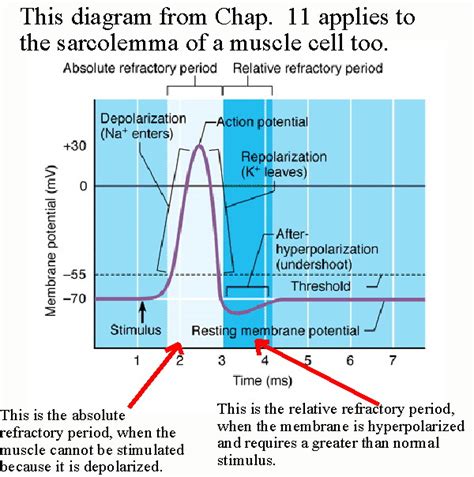 This diagram from Chap. 11 applies to the sarcolemma of a muscle cell too.

Absolute refractory period

Relative refractory period

Depolarization ($Na^+$ enters)

Action potential

Repolarization ($K^+$ leaves)

After-hyperpolarization (undershoot)

Threshold

Stimulus

Resting membrane potential

Membrane potential (mV)

+30

0

–55

–70

1 2 3 4 5 6 7

Time (ms)

This is the absolute refractory period, when the muscle cannot be stimulated because it is depolarized.

This is the relative refractory period, when the membrane is hyperpolarized and requires a greater than normal stimulus.